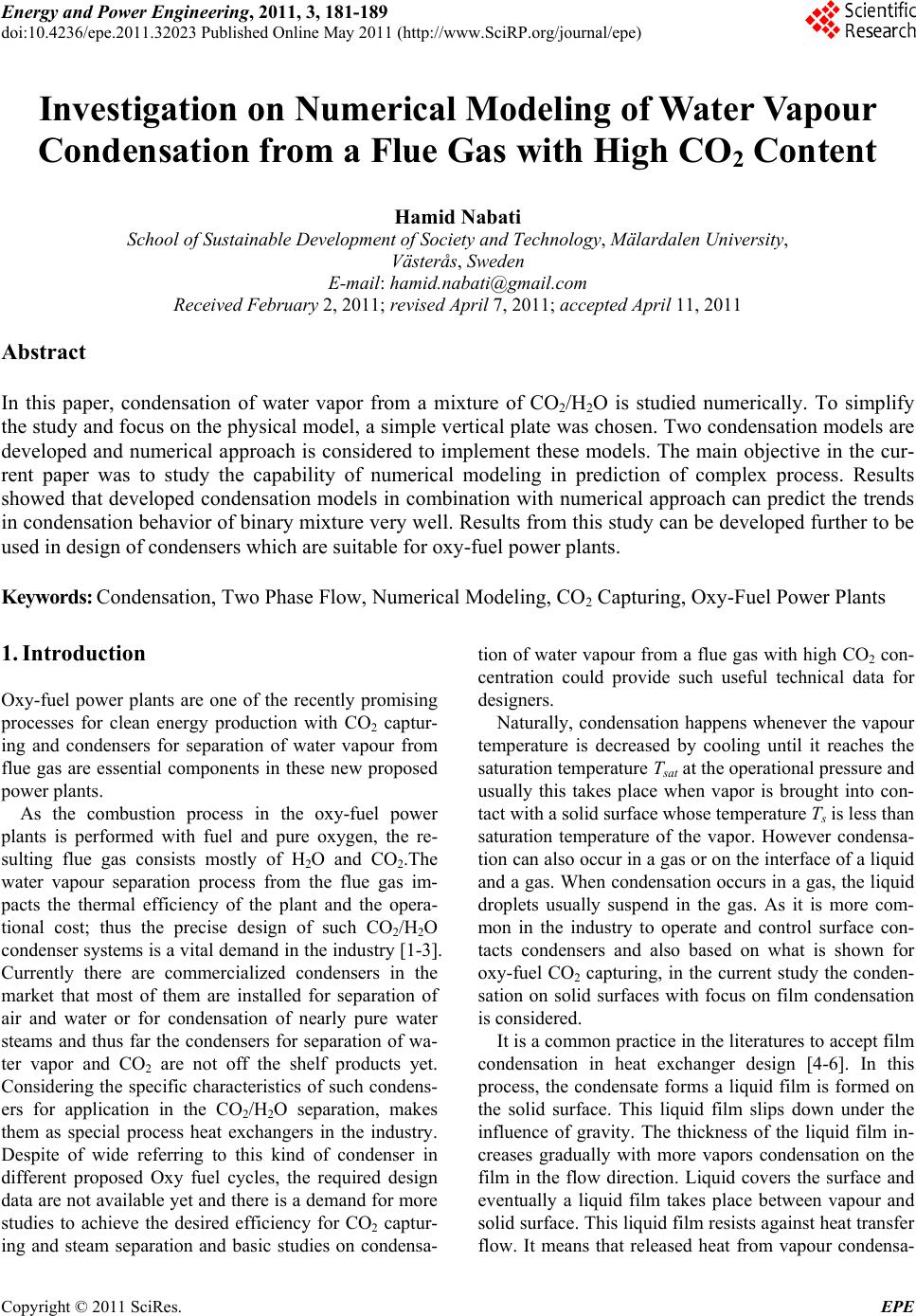 Energy and Power Engineering, 2011, 3, 181-189
doi:10.4236/epe.2011.32023 Published Online May 2011 (http://www.SciRP.org/journal/epe)

Scientific Research

Investigation on Numerical Modeling of Water Vapour Condensation from a Flue Gas with High $CO_2$ Content

Hamid Nabati
School of Sustainable Development of Society and Technology, Mälardalen University, Västerås, Sweden
E-mail: hamid.nabati@gmail.com
Received February 2, 2011; revised April 7, 2011; accepted April 11, 2011

Abstract

In this paper, condensation of water vapor from a mixture of $CO_2/H_2O$ is studied numerically. To simplify the study and focus on the physical model, a simple vertical plate was chosen. Two condensation models are developed and numerical approach is considered to implement these models. The main objective in the current paper was to study the capability of numerical modeling in prediction of complex process. Results showed that developed condensation models in combination with numerical approach can predict the trends in condensation behavior of binary mixture very well. Results from this study can be developed further to be used in design of condensers which are suitable for oxy-fuel power plants.

Keywords: Condensation, Two Phase Flow, Numerical Modeling, $CO_2$ Capturing, Oxy-Fuel Power Plants

1. Introduction

Oxy-fuel power plants are one of the recently promising processes for clean energy production with $CO_2$ capturing and condensers for separation of water vapour from flue gas are essential components in these new proposed power plants.

As the combustion process in the oxy-fuel power plants is performed with fuel and pure oxygen, the resulting flue gas consists mostly of $H_2O$ and $CO_2$.The water vapour separation process from the flue gas impacts the thermal efficiency of the plant and the operational cost; thus the precise design of such $CO_2/H_2O$ condenser systems is a vital demand in the industry [1-3]. Currently there are commercialized condensers in the market that most of them are installed for separation of air and water or for condensation of nearly pure water steams and thus far the condensers for separation of water vapor and $CO_2$ are not off the shelf products yet. Considering the specific characteristics of such condensers for application in the $CO_2/H_2O$ separation, makes them as special process heat exchangers in the industry. Despite of wide referring to this kind of condenser in different proposed Oxy fuel cycles, the required design data are not available yet and there is a demand for more studies to achieve the desired efficiency for $CO_2$ capturing and steam separation and basic studies on condensation of water vapour from a flue gas with high $CO_2$ concentration could provide such useful technical data for designers.

Naturally, condensation happens whenever the vapour temperature is decreased by cooling until it reaches the saturation temperature $T_{sat}$ at the operational pressure and usually this takes place when vapor is brought into contact with a solid surface whose temperature $T_s$ is less than saturation temperature of the vapor. However condensation can also occur in a gas or on the interface of a liquid and a gas. When condensation occurs in a gas, the liquid droplets usually suspend in the gas. As it is more common in the industry to operate and control surface contacts condensers and also based on what is shown for oxy-fuel $CO_2$ capturing, in the current study the condensation on solid surfaces with focus on film condensation is considered.

It is a common practice in the literatures to accept film condensation in heat exchanger design [4-6]. In this process, the condensate forms a liquid film is formed on the solid surface. This liquid film slips down under the influence of gravity. The thickness of the liquid film increases gradually with more vapors condensation on the film in the flow direction. Liquid covers the surface and eventually a liquid film takes place between vapour and solid surface. This liquid film resists against heat transfer flow. It means that released heat from vapour condensa-

Copyright © 2011 SciRes. EPE